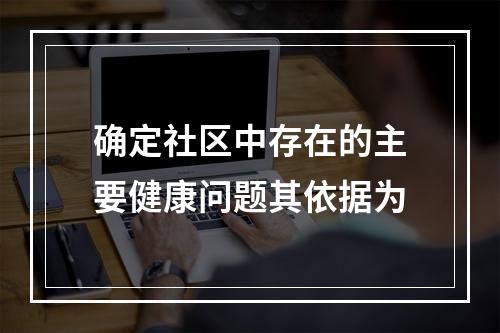 确定社区中存在的主要健康问题其依据为